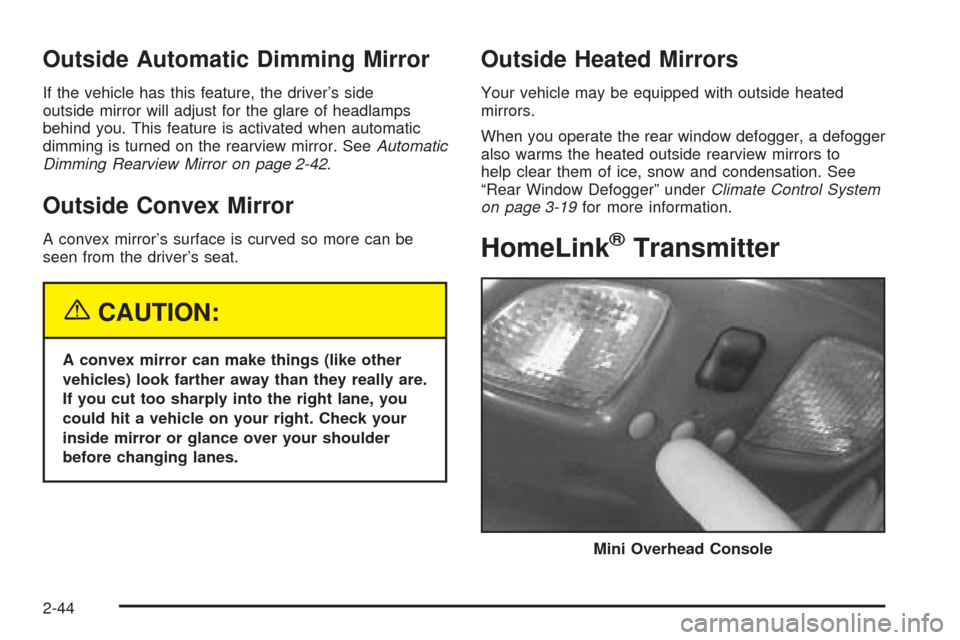 Outside Automatic Dimming Mirror

If the vehicle has this feature, the driver's side outside mirror will adjust for the glare of headlamps behind you. This feature is activated when automatic dimming is turned on the rearview mirror. See Automatic Dimming Rearview Mirror on page 2-42.

Outside Convex Mirror

A convex mirror's surface is curved so more can be seen from the driver's seat.

CAUTION:

A convex mirror can make things (like other vehicles) look farther away than they really are. If you cut too sharply into the right lane, you could hit a vehicle on your right. Check your inside mirror or glance over your shoulder before changing lanes.

Outside Heated Mirrors

Your vehicle may be equipped with outside heated mirrors.

When you operate the rear window defogger, a defogger also warms the heated outside rearview mirrors to help clear them of ice, snow and condensation. See "Rear Window Defogger" under Climate Control System on page 3-19 for more information.

HomeLink® Transmitter

Mini Overhead Console

2-44

carmanualsonline.info